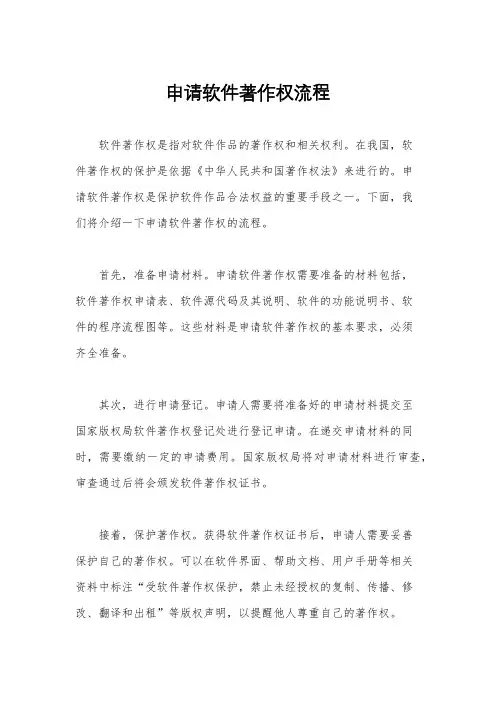 申请软件著作权流程

软件著作权是指对软件作品的著作权和相关权利。在我国，软件著作权的保护是依据《中华人民共和国著作权法》来进行的。申请软件著作权是保护软件作品合法权益的重要手段之一。下面，我们将介绍一下申请软件著作权的流程。

首先，准备申请材料。申请软件著作权需要准备的材料包括，软件著作权申请表、软件源代码及其说明、软件的功能说明书、软件的程序流程图等。这些材料是申请软件著作权的基本要求，必须齐全准备。

其次，进行申请登记。申请人需要将准备好的申请材料提交至国家版权局软件著作权登记处进行登记申请。在递交申请材料的同时，需要缴纳一定的申请费用。国家版权局将对申请材料进行审查，审查通过后将会颁发软件著作权证书。

接着，保护著作权。获得软件著作权证书后，申请人需要妥善保护自己的著作权。可以在软件界面、帮助文档、用户手册等相关资料中标注“受软件著作权保护，禁止未经授权的复制、传播、修改、翻译和出租”等版权声明，以提醒他人尊重自己的著作权。